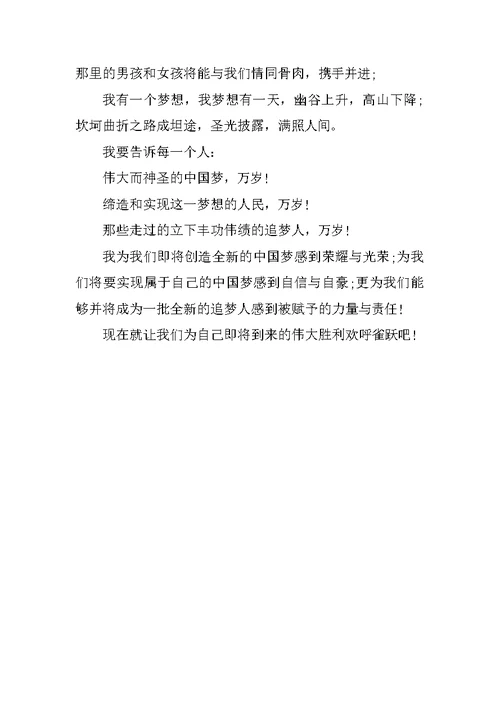 那里的男孩和女孩将能与我们情同骨肉，携手并进；

我有一个梦想，我梦想有一天，幽谷上升，高山下降；坎坷曲折之路成坦途，圣光披露，满照人间。

我要告诉每一个人：

伟大而神圣的中国梦，万岁！

缔造和实现这一梦想的人民，万岁！

那些走过的立下丰功伟绩的追梦人，万岁！

我为我们即将创造全新的中国梦感到荣耀与光荣；为我们将要实现属于自己的中国梦感到自信与自豪；更为我们能够并将成为一批全新的追梦人感到被赋予的力量与责任！

现在就让我们为自己即将到来的伟大胜利欢呼雀跃吧！